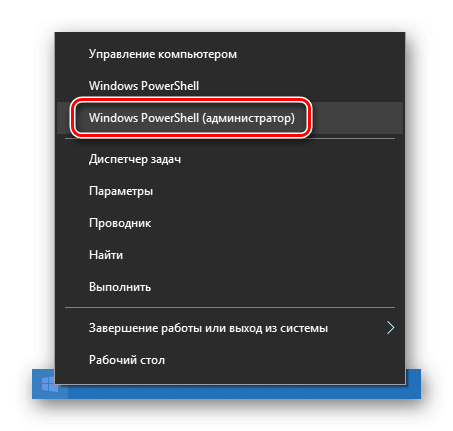 Управление компьютером

Windows PowerShell

Windows PowerShell (администратор)

Диспетчер задач

Параметры

Проводник

Найти

Выполнить

Завершение работы или выход из системы

Рабочий стол